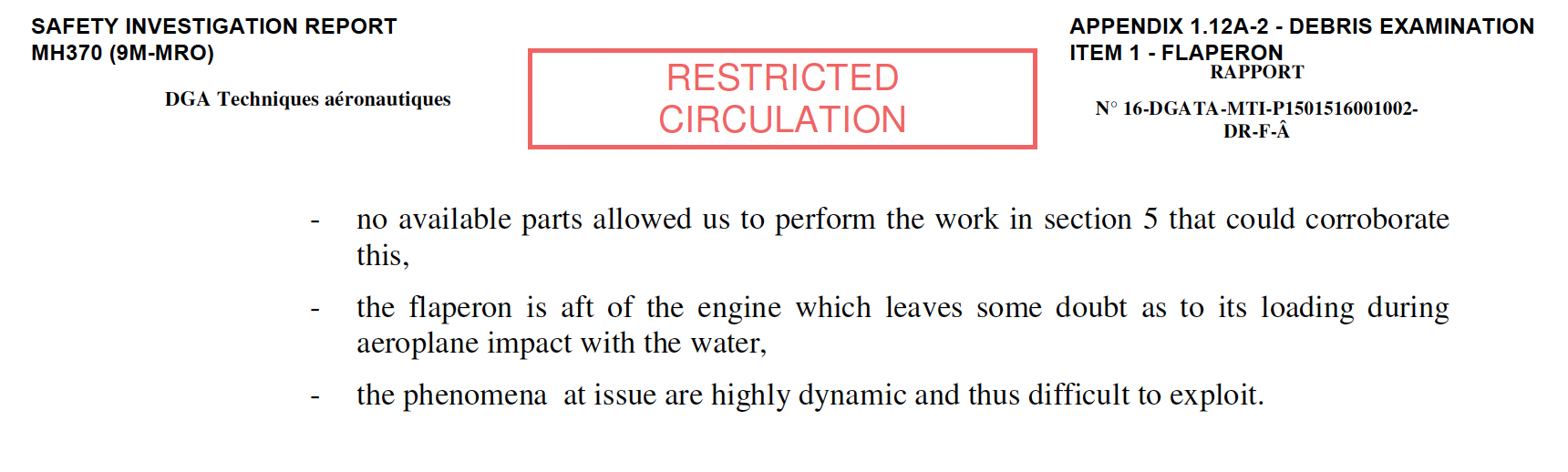 SAFETY INVESTIGATION REPORT
MH370 (9M-MRO)

DGA Techniques aéronautiques

RESTRICTED
CIRCULATION

APPENDIX 1.12A-2 - DEBRIS EXAMINATION
ITEM 1 - FLAPERON

RAPPORT

N° 16-DGATA-MTI-P1501516001002-DR-F-Â

- no available parts allowed us to perform the work in section 5 that could corroborate this,

- the flaperon is aft of the engine which leaves some doubt as to its loading during aeroplane impact with the water,

- the phenomena at issue are highly dynamic and thus difficult to exploit.